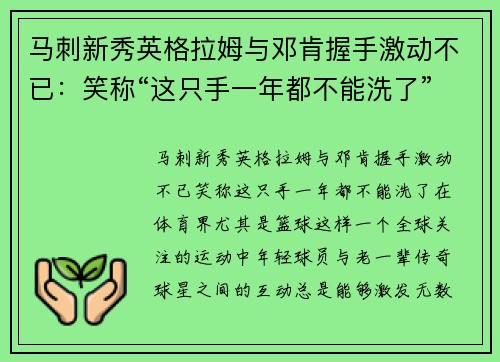 马刺新秀英格拉姆与邓肯握手激动不已：笑称“这只手一年都不能洗了”

马刺新秀英格拉姆与邓肯握手激动不已笑称这只手一年都不能洗了在体育界尤其是篮球这样一个全球关注的运动中年轻球员与老一辈传奇球星之间的互动总是能够激发无数